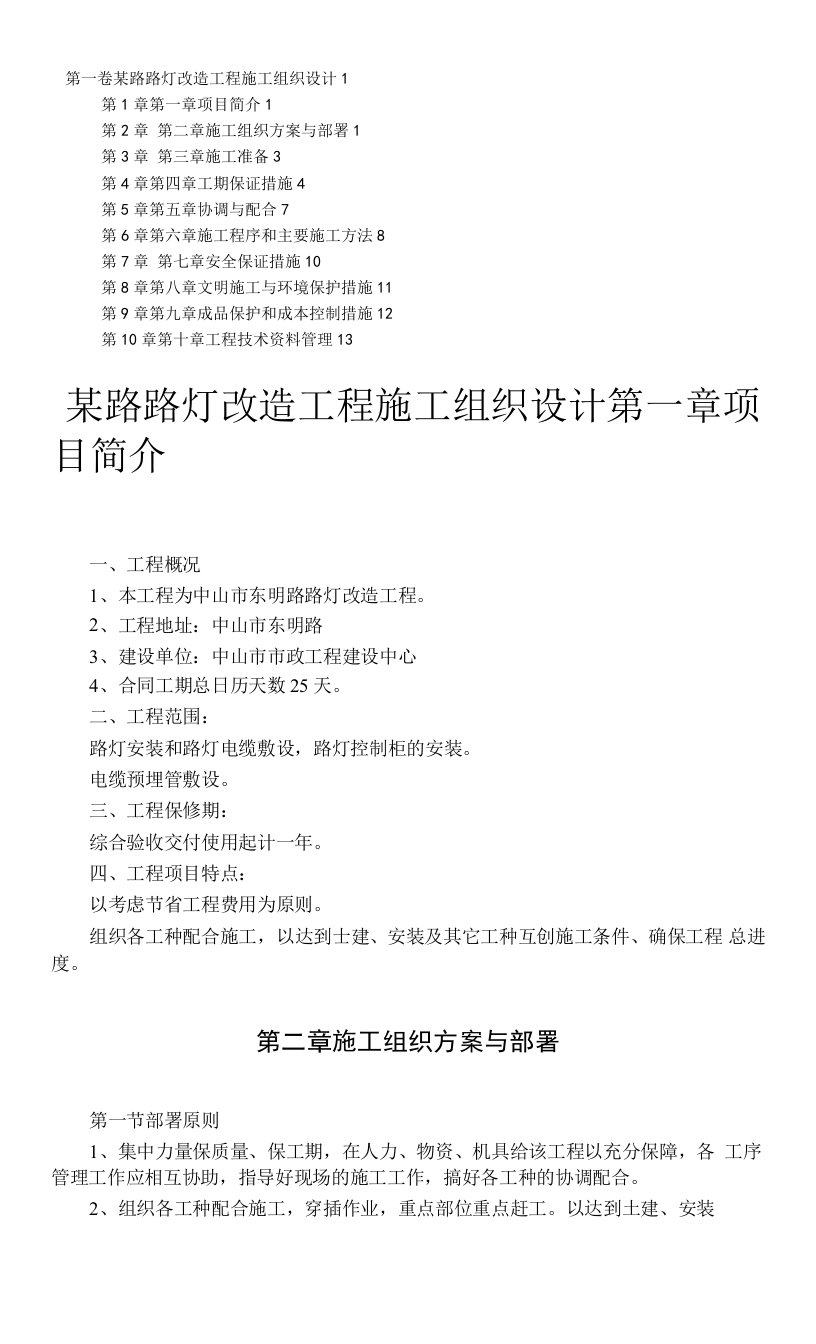 第一卷某路路灯改造工程施工组织设计 1

第 1 章第一章项目简介 1

第 2 章 第二章施工组织方案与部署 1

第 3 章 第三章施工准备 3

第 4 章第四章工期保证措施 4

第 5 章第五章协调与配合 7

第 6 章第六章施工程序和主要施工方法 8

第 7 章 第七章安全保证措施 10

第 8 章第八章文明施工与环境保护措施 11

第 9 章第九章成品保护和成本控制措施 12

第 10 章第十章工程技术资料管理 13

某路路灯改造工程施工组织设计第一章项目简介

一、工程概况

1、本工程为中山市东明路路灯改造工程。

2、工程地址：中山市东明路

3、建设单位：中山市市政工程建设中心

4、合同工期总日历天数 25 天。

二、工程范围：

路灯安装和路灯电缆敷设，路灯控制柜的安装。

电缆预埋管敷设。

三、工程保修期：

综合验收交付使用起计一年。

四、工程项目特点：

以考虑节省工程费用为原则。

组织各工种配合施工，以达到士建、安装及其它工种互创施工条件、确保工程 总进度。

第二章施工组织方案与部署

第一节部署原则

1、集中力量保质量、保工期，在人力、物资、机具给该工程以充分保障，各 工序管理工作应相互协助，指导好现场的施工工作，搞好各工种的协调配合。

2、组织各工种配合施工，穿插作业，重点部位重点赶工。以达到土建、安装